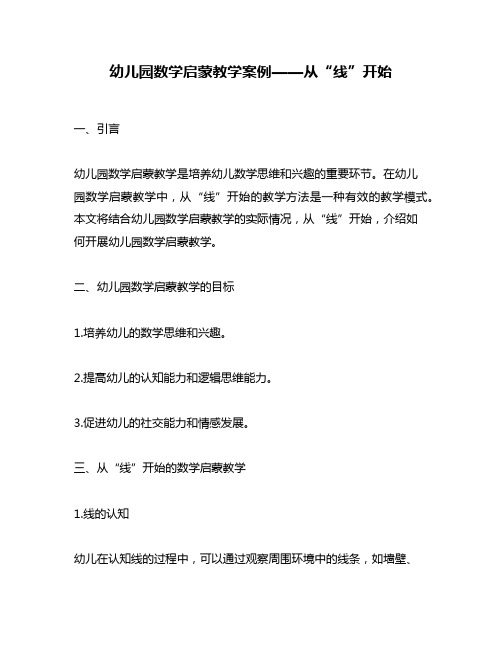 幼儿园数学启蒙教学案例——从“线”开始

一、引言

幼儿园数学启蒙教学是培养幼儿数学思维和兴趣的重要环节。在幼儿园数学启蒙教学中，从“线”开始的教学方法是一种有效的教学模式。本文将结合幼儿园数学启蒙教学的实际情况，从“线”开始，介绍如何开展幼儿园数学启蒙教学。

二、幼儿园数学启蒙教学的目标

1.培养幼儿的数学思维和兴趣。

2.提高幼儿的认知能力和逻辑思维能力。

3.促进幼儿的社交能力和情感发展。

三、从“线”开始的数学启蒙教学

1.线的认知

幼儿在认知线的过程中，可以通过观察周围环境中的线条，如墙壁、